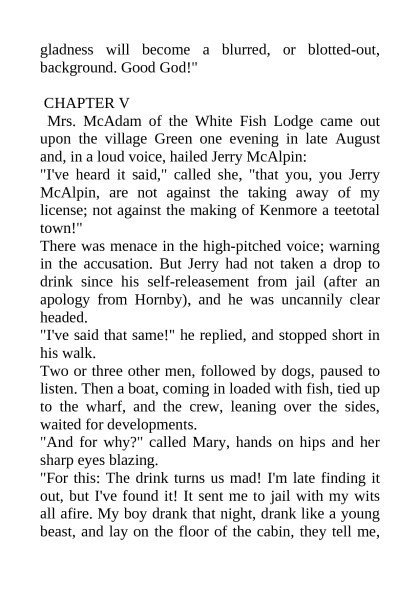 gladness will become a blurred, or blotted-out, background. Good God!"

CHAPTER V

Mrs. McAdam of the White Fish Lodge came out upon the village Green one evening in late August and, in a loud voice, hailed Jerry McAlpin:

"I've heard it said," called she, "that you, you Jerry McAlpin, are not against the taking away of my license; not against the making of Kenmore a teetotal town!"

There was menace in the high-pitched voice; warning in the accusation. But Jerry had not taken a drop to drink since his self-releasement from jail (after an apology from Hornby), and he was uncannily clear headed.

"I've said that same!" he replied, and stopped short in his walk.

Two or three other men, followed by dogs, paused to listen. Then a boat, coming in loaded with fish, tied up to the wharf, and the crew, leaning over the sides, waited for developments.

"And for why?" called Mary, hands on hips and her sharp eyes blazing.

"For this: The drink turns us mad! I'm late finding it out, but I've found it! It sent me to jail with my wits all afire. My boy drank that night, drank like a young beast, and lay on the floor of the cabin, they tell me,